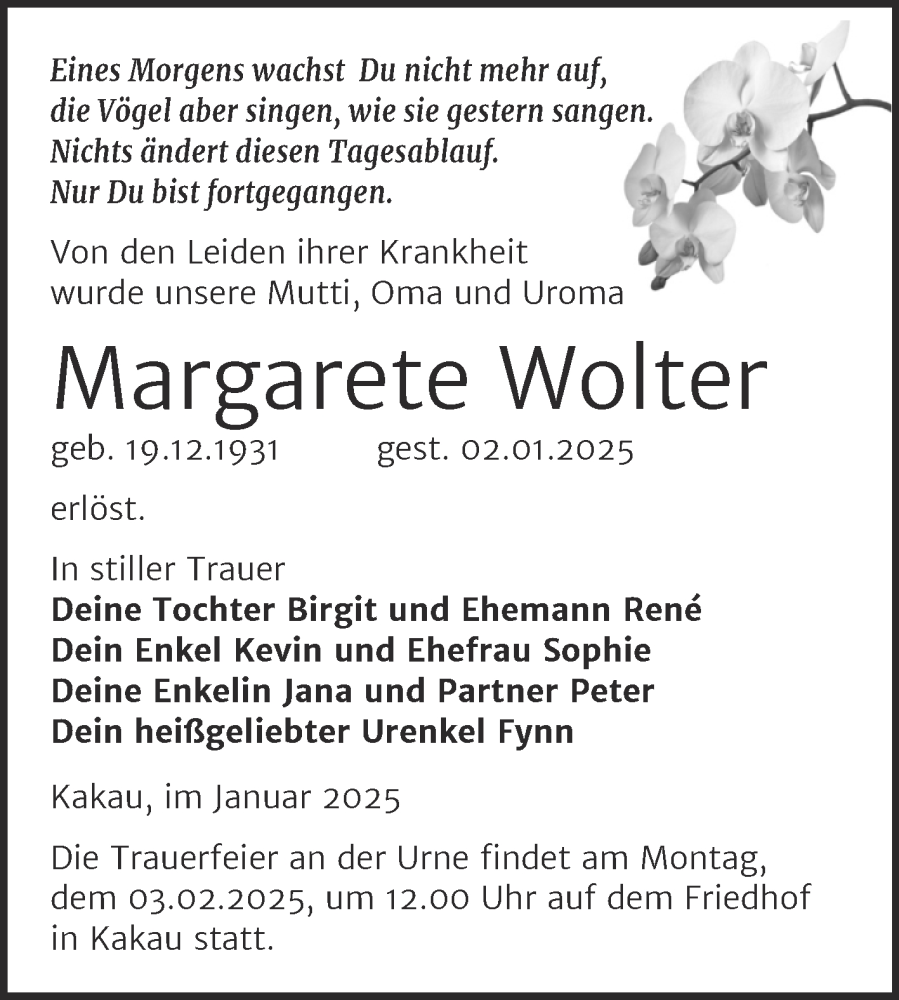 Eines Morgens wachst Du nicht mehr auf,
die Vögel aber singen, wie sie gestern sangen.
Nichts ändert diesen Tagesablauf.
Nur Du bist fortgegangen.

Von den Leiden ihrer Krankheit
wurde unsere Mutti, Oma und Uroma

Margarete Wolter

geb. 19.12.1931 gest. 02.01.2025

erlöst.

In stiller Trauer
Deine Tochter Birgit und Ehemann René
Dein Enkel Kevin und Ehefrau Sophie
Deine Enkelin Jana und Partner Peter
Dein heißgeliebter Urenkel Fynn

Kakau, im Januar 2025

Die Trauerfeier an der Urne findet am Montag, dem 03.02.2025, um 12.00 Uhr auf dem Friedhof in Kakau statt.